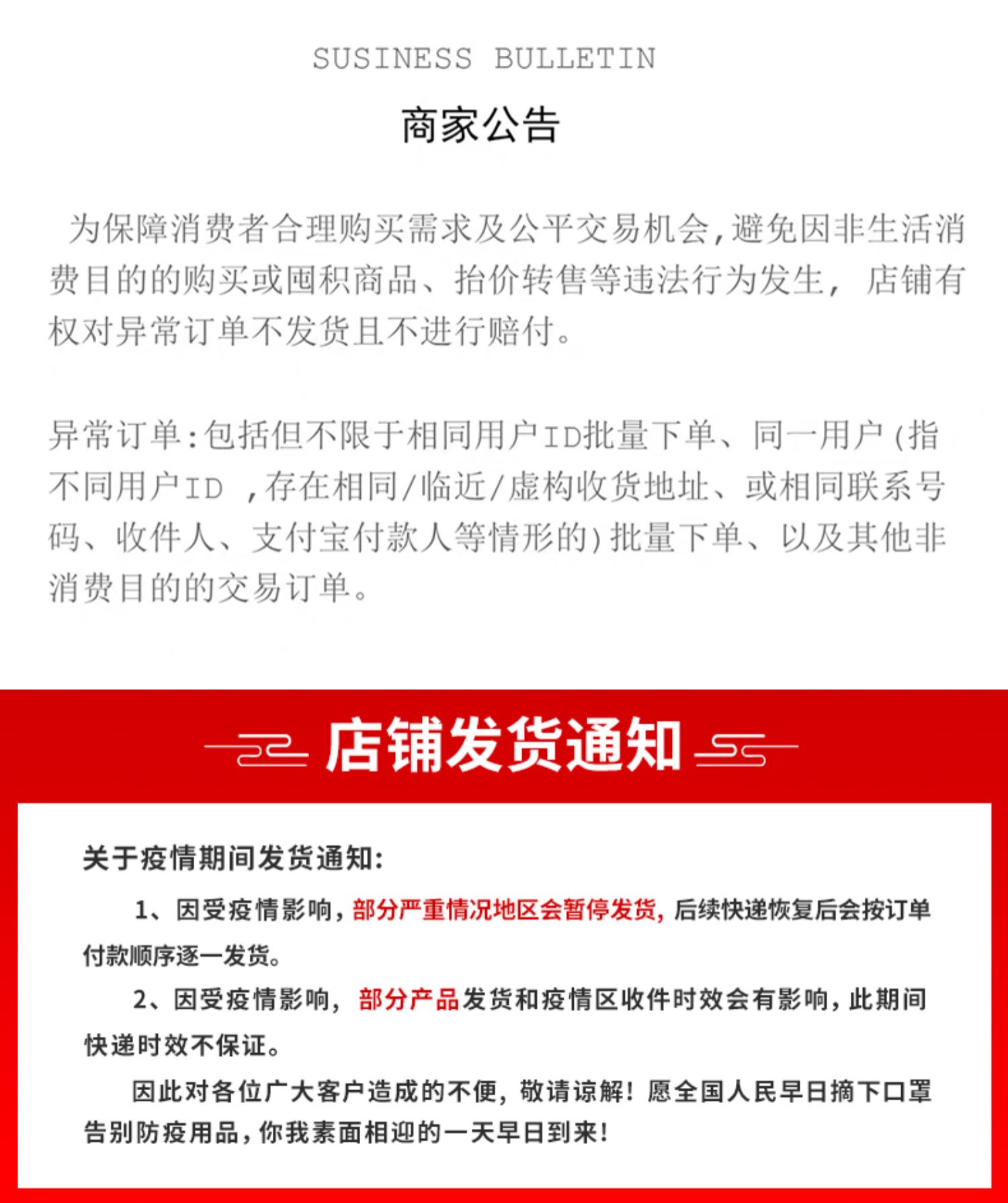 SUSINESS BULLETIN

商家公告

为保障消费者合理购买需求及公平交易机会,避免因非生活消费目的的购买或囤积商品、抬价转售等违法行为发生，店铺有权对异常订单不发货且不进行赔付。

异常订单:包括但不限于相同用户ID批量下单、同一用户(指不同用户ID ,存在相同/临近/虚构收货地址、或相同联系号码、收件人、支付宝付款人等情形的)批量下单、以及其他非消费目的的交易订单。

店铺发货通知

关于疫情期间发货通知:

1、因受疫情影响,部分严重情况地区会暂停发货,后续快递恢复后会按订单付款顺序逐一发货。

2、因受疫情影响，部分产品发货和疫情区收件时效会有影响,此期间快递时效不保证。

因此对各位广大客户造成的不便，敬请谅解！愿全国人民早日摘下口罩告别防疫用品,你我素面相迎的一天早日到来!